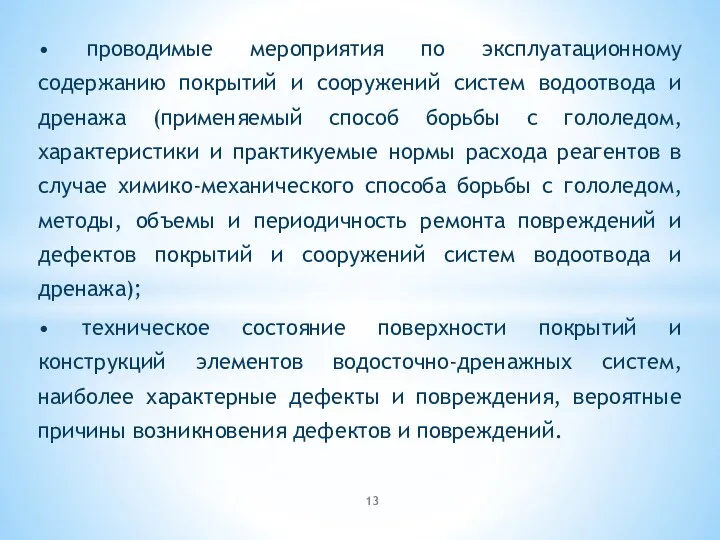 • проводимые мероприятия по эксплуатационному содержанию покрытий и сооружений систем водоотвода и дренажа (применяемый способ борьбы с гололедом, характеристики и практикуемые нормы расхода реагентов в случае химико-механического способа борьбы с гололедом, методы, объемы и периодичность ремонта повреждений и дефектов покрытий и сооружений систем водоотвода и дренажа);

• техническое состояние поверхности покрытий и конструкций элементов водосточно-дренажных систем, наиболее характерные дефекты и повреждения, вероятные причины возникновения дефектов и повреждений.

13